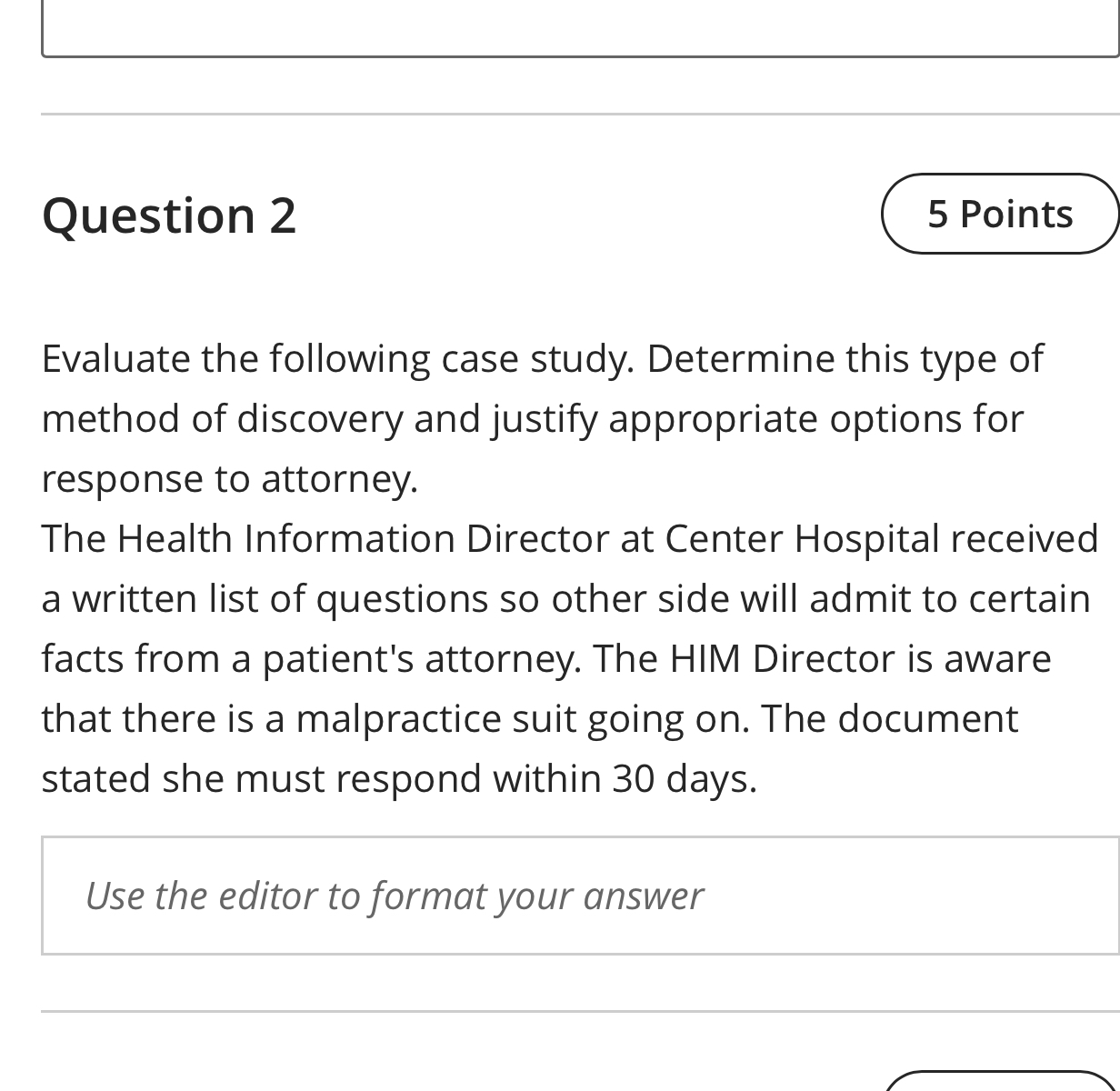 Question 2

5 Points

Evaluate the following case study. Determine this type of method of discovery and justify appropriate options for response to attorney.
The Health Information Director at Center Hospital received a written list of questions so other side will admit to certain facts from a patient's attorney. The HIM Director is aware that there is a malpractice suit going on. The document stated she must respond within 30 days.

Use the editor to format your answer